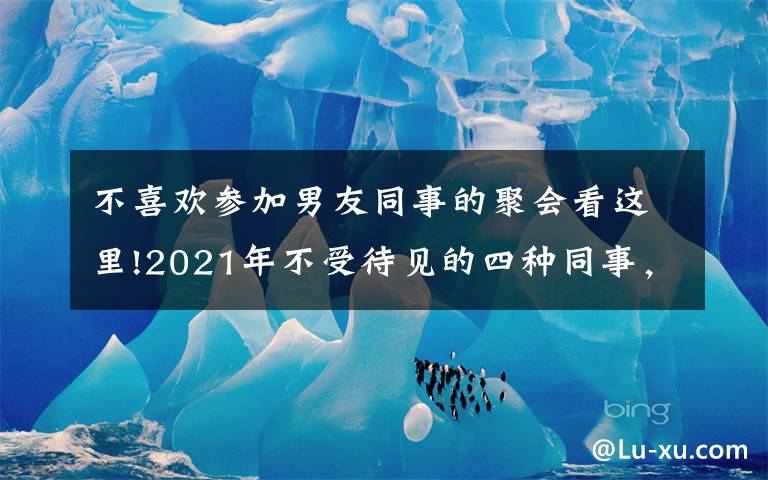 不喜欢参加男友同事的聚会看这里!2021年不受待见的四种同事,

bing

@Lu-xu.com